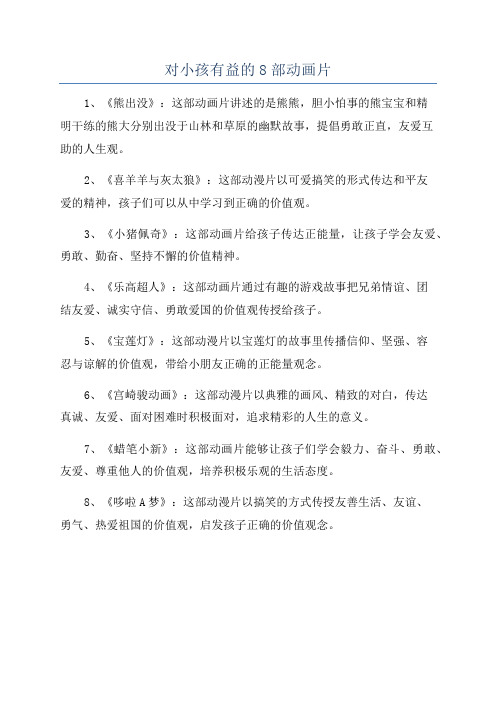 对小孩有益的 8 部动画片

1、《熊出没》：这部动画片讲述的是熊熊，胆小怕事的熊宝宝和精明干练的熊大分别出没于山林和草原的幽默故事，提倡勇敢正直，友爱互助的人生观。

2、《喜羊羊与灰太狼》：这部动漫片以可爱搞笑的形式传达和平友爱的精神，孩子们可以从中学习到正确的价值观。

3、《小猪佩奇》：这部动画片给孩子传达正能量，让孩子学会友爱、勇敢、勤奋、坚持不懈的价值精神。

4、《乐高超人》：这部动画片通过有趣的游戏故事把兄弟情谊、团结友爱、诚实守信、勇敢爱国的价值观传授给孩子。

5、《宝莲灯》：这部动漫片以宝莲灯的故事里传播信仰、坚强、容忍与谅解的价值观，带给小朋友正确的正能量观念。

6、《宫崎骏动画》：这部动漫片以典雅的画风、精致的对白，传达真诚、友爱、面对困难时积极面对，追求精彩的人生的意义。

7、《蜡笔小新》：这部动画片能够让孩子们学会毅力、奋斗、勇敢、友爱、尊重他人的价值观，培养积极乐观的生活态度。

8、《哆啦 A 梦》：这部动漫片以搞笑的方式传授友善生活、友谊、勇气、热爱祖国的价值观，启发孩子正确的价值观念。